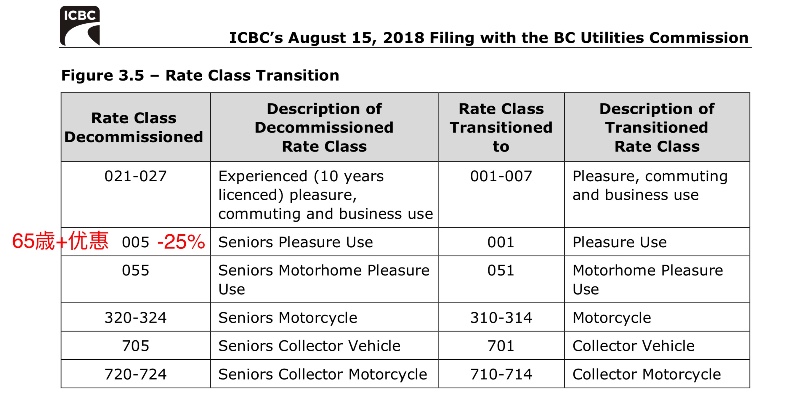 ICBC

ICBC's August 15, 2018 Filing with the BC Utilities Commission

Figure 3.5 – Rate Class Transition

| Rate Class Decommissioned | Description of Decommissioned Rate Class | Rate Class Transitioned to | Description of Transitioned Rate Class |
|---|---|---|---|
| 021-027 | Experienced (10 years licenced) pleasure, commuting and business use | 001-007 | Pleasure, commuting and business use |
| 65歲+优惠 005 -25% | Seniors Pleasure Use | 001 | Pleasure Use |
| 055 | Seniors Motorhome Pleasure Use | 051 | Motorhome Pleasure Use |
| 320-324 | Seniors Motorcycle | 310-314 | Motorcycle |
| 705 | Seniors Collector Vehicle | 701 | Collector Vehicle |
| 720-724 | Seniors Collector Motorcycle | 710-714 | Collector Motorcycle |